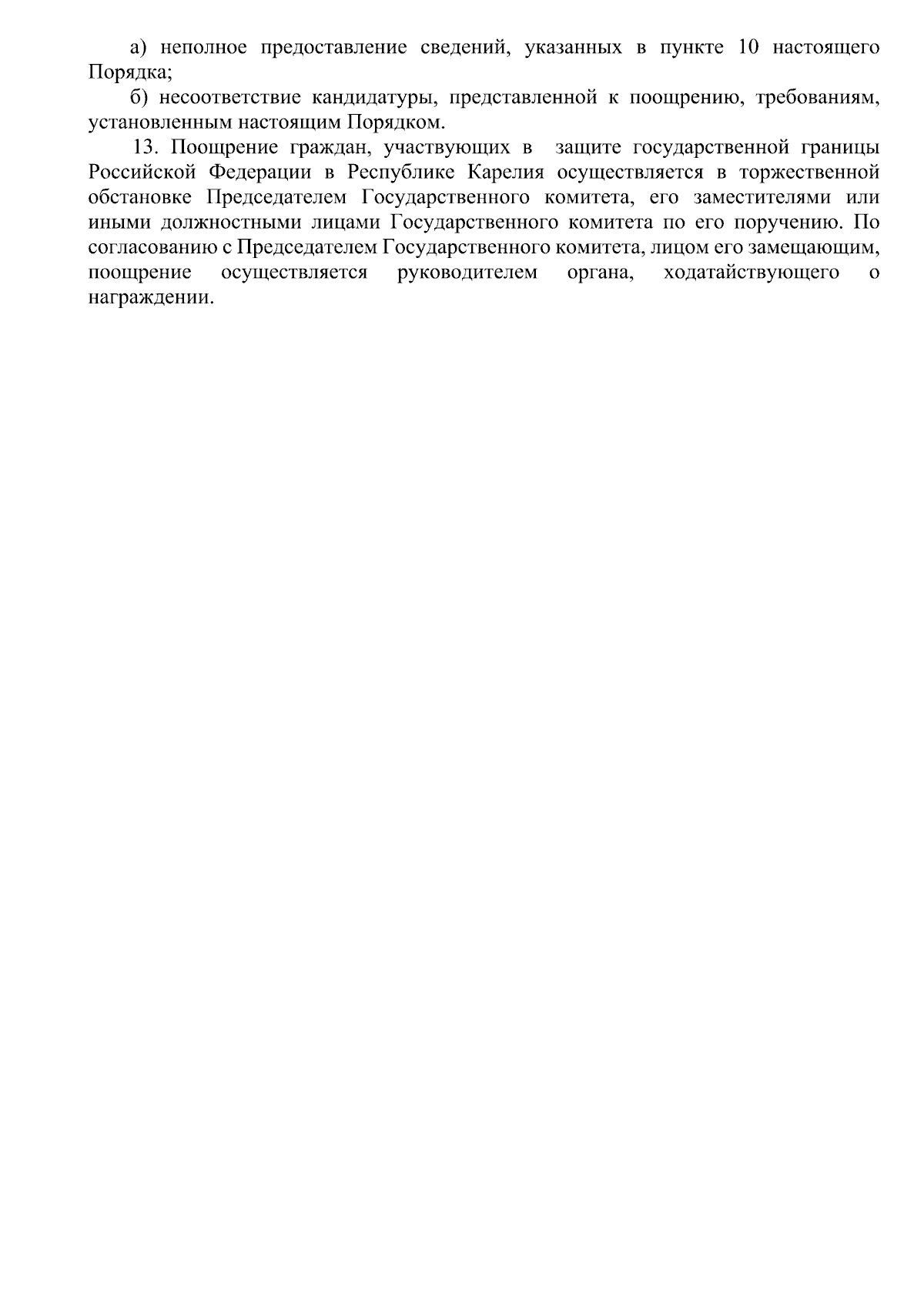 а) неполное предоставление сведений, указанных в пункте 10 настоящего Порядка;

б) несоответствие кандидатуры, представленной к поощрению, требованиям, установленным настоящим Порядком.

13. Поощрение граждан, участвующих в защите государственной границы Российской Федерации в Республике Карелия осуществляется в торжественной обстановке Председателем Государственного комитета, его заместителями или иными должностными лицами Государственного комитета по его поручению. По согласованию с Председателем Государственного комитета, лицом его замещающим, поощрение осуществляется руководителем органа, ходатайствующего о награждении.